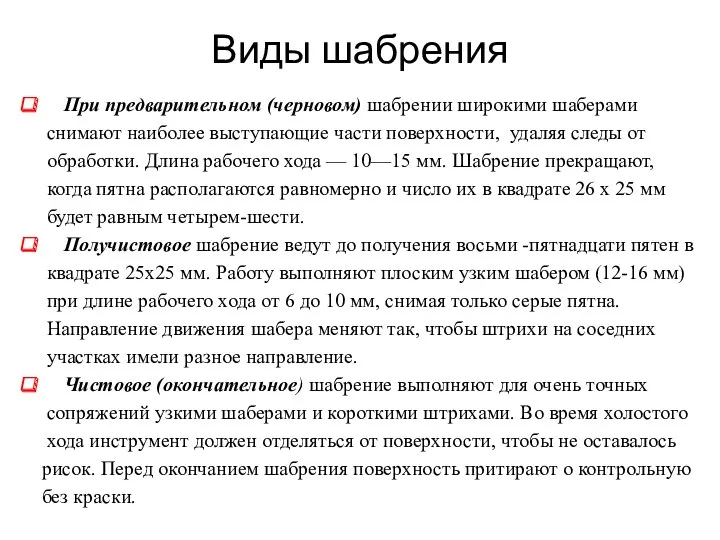 Виды шабрения

При предварительном (черновом) шабрении широкими шаберами снимают наиболее выступающие части поверхности, удаляя следы от обработки. Длина рабочего хода — 10—15 мм. Шабрение прекращают, когда пятна располагаются равномерно и число их в квадрате 26 х 25 мм будет равным четырем-шести.

Получистовое шабрение ведут до получения восьми -пятнадцати пятен в квадрате 25х25 мм. Работу выполняют плоским узким шабером (12-16 мм) при длине рабочего хода от 6 до 10 мм, снимая только серые пятна. Направление движения шабера меняют так, чтобы штрихи на соседних участках имели разное направление.

Чистовое (окончательное) шабрение выполняют для очень точных сопряжений узкими шаберами и короткими штрихами. Во время холостого хода инструмент должен отделяться от поверхности, чтобы не оставалось рисок. Перед окончанием шабрения поверхность притирают о контрольную без краски.